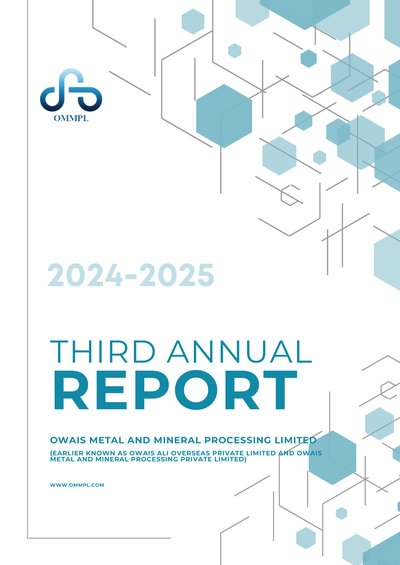 OMMPL

2024-2025

THIRD ANNUAL
REPORT

OWAIS METAL AND MINERAL PROCESSING LIMITED

(EARLIER KNOWN AS OWAIS ALI OVERSEAS PRIVATE LIMITED AND OWAIS METAL AND MINERAL PROCESSING PRIVATE LIMITED)

WWW.OMMPL.COM